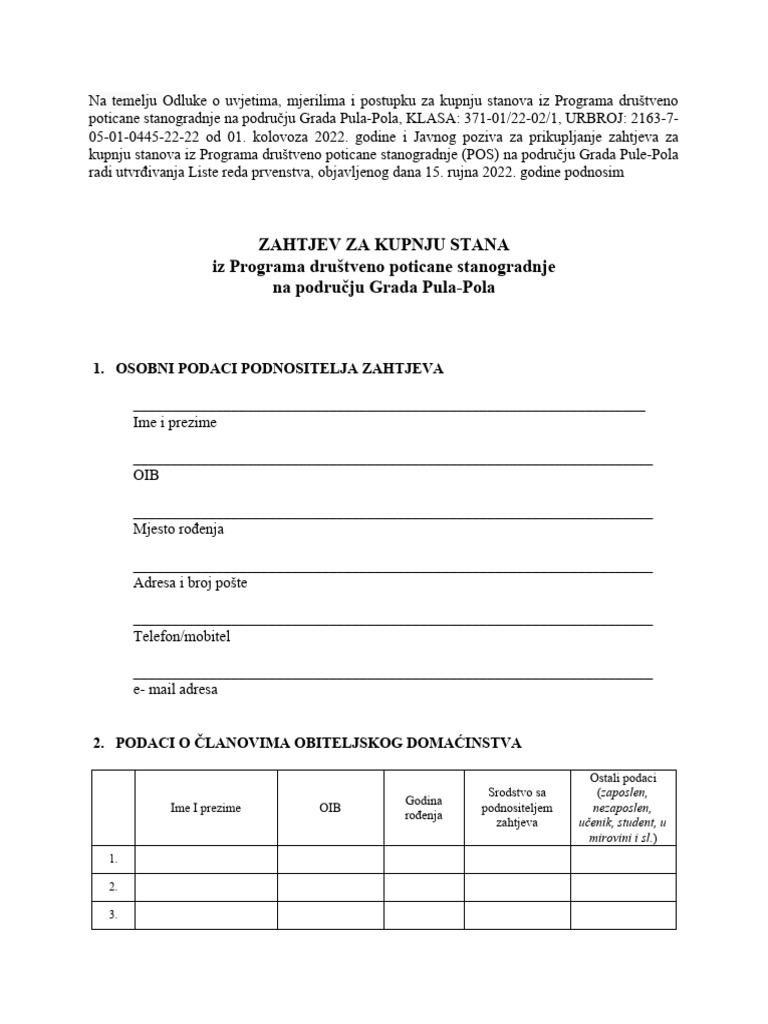 Na temelju Odluke o uvjetima, mjerilima i postupku za kupnju stanova iz Programa društveno poticane stanogradnje na području Grada Pula-Pola, KLASA: 371-01/22-02/1, URBROJ: 2163-7-05-01-0445-22-22 od 01. kolovoza 2022. godine i Javnog poziva za prikupljanje zahtjeva za kupnju stanova iz Programa društveno poticane stanogradnje (POS) na području Grada Pule-Pola radi utvrđivanja Liste reda prvenstva, objavljenog dana 15. rujna 2022. godine podnosim

ZAHTJEV ZA KUPNJU STANA
iz Programa društveno poticane stanogradnje
na području Grada Pula-Pola

1. OSOBNI PODACI PODNOSITELJA ZAHTJEVA

Ime i prezime

OIB

Mjesto rođenja

Adresa i broj pošte

Telefon/mobitel

e- mail adresa

2. PODACI O ČLANOVIMA OBITELJSKOG DOMAĆINSTVA

| | Ime I prezime | OIB | Godina rođenja | Srodstvo sa podnositeljem zahtjeva | Ostali podaci (zaposlen, nezaposlen, učenik, student, u mirovini i sl.) |
|---|---|---|---|---|---|
| 1. | | | | | |
| 2. | | | | | |
| 3. | | | | | |